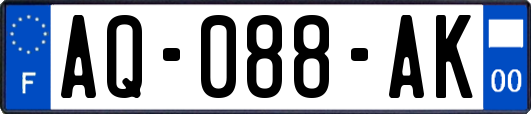 F
AQ-088-AK
00